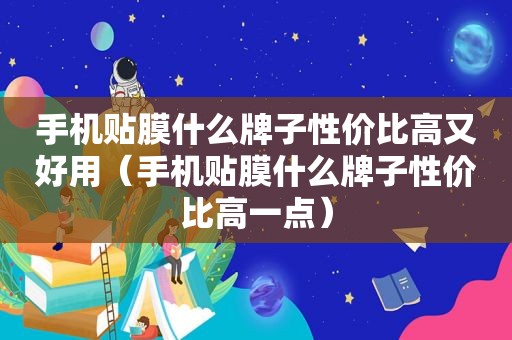 手机贴膜什么牌子性价比高又好用（手机贴膜什么牌子性价比高一点）